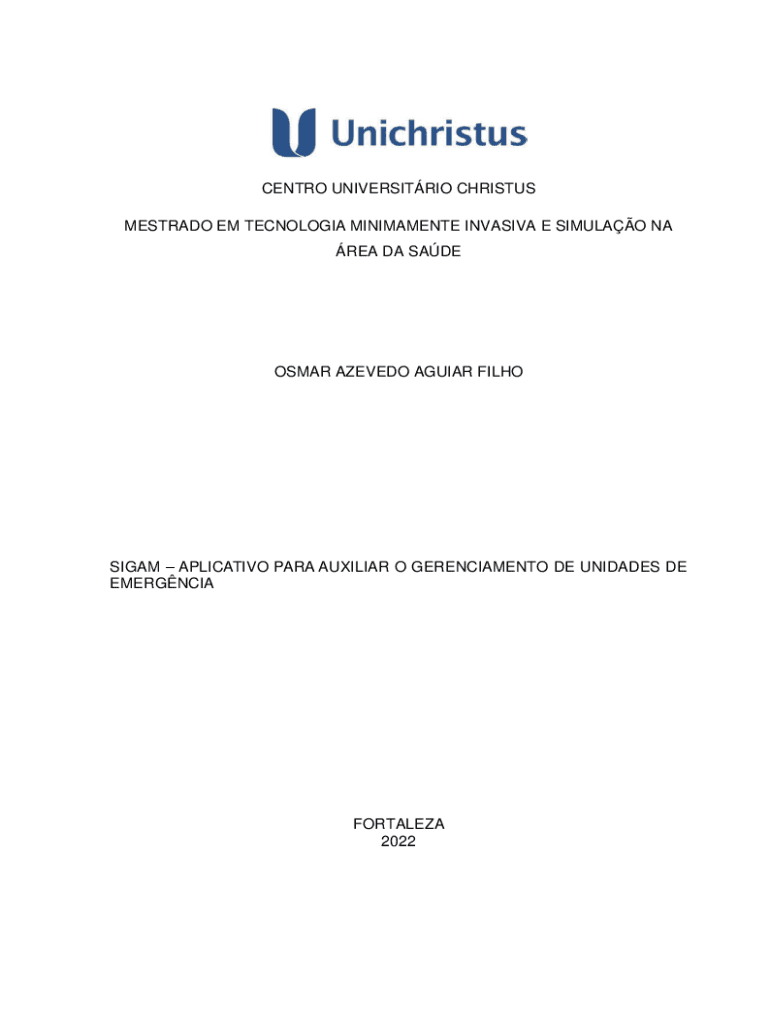 Unichristus

CENTRO UNIVERSITÁRIO CHRISTUS

MESTRADO EM TECNOLOGIA MINIMAMENTE INVASIVA E SIMULAÇÃO NA ÁREA DA SAÚDE

OSMAR AZEVEDO AGUIAR FILHO

SIGAM – APLICATIVO PARA AUXILIAR O GERENCIAMENTO DE UNIDADES DE EMERGÊNCIA

FORTALEZA
2022